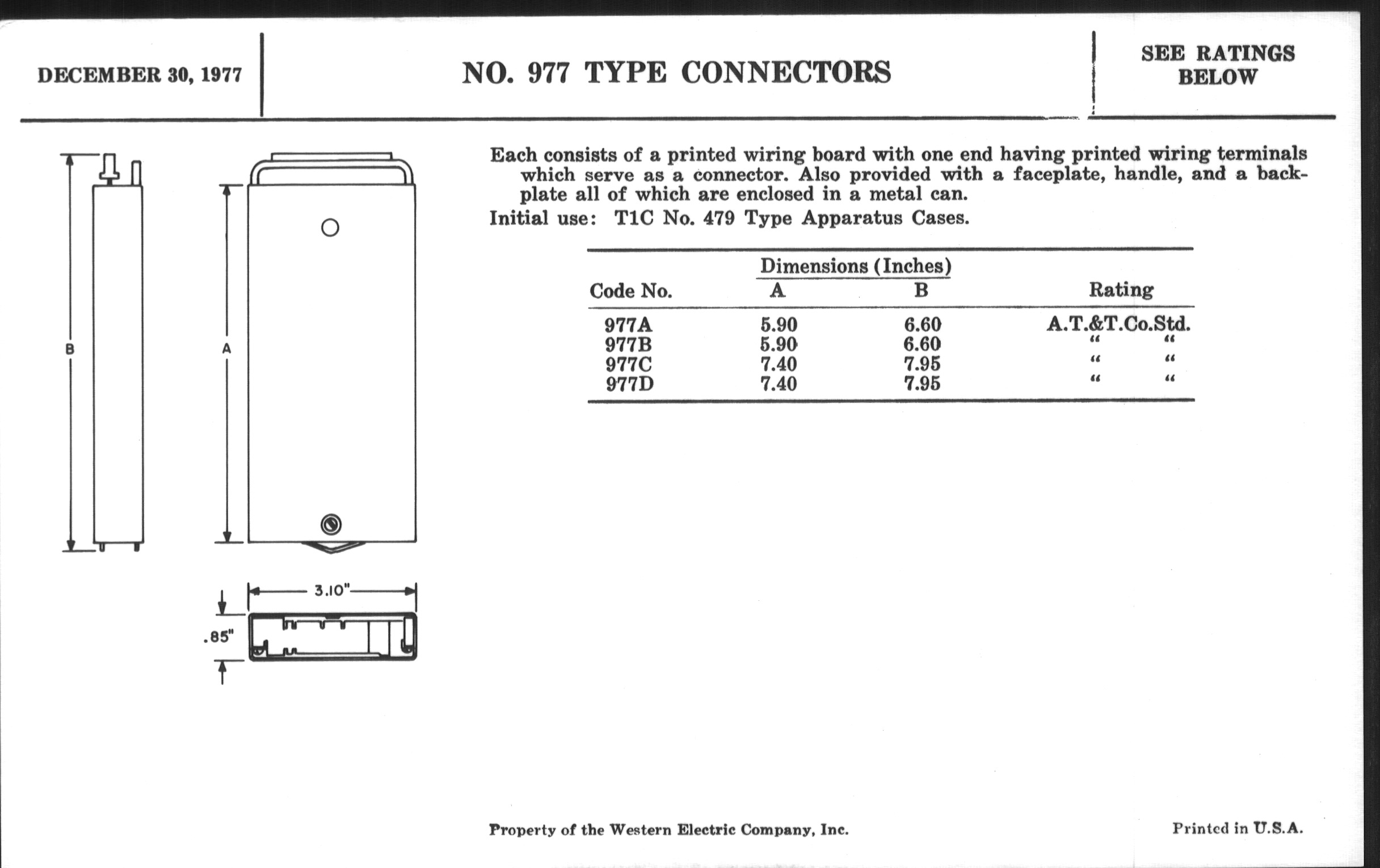 DECEMBER 30, 1977

NO. 977 TYPE CONNECTORS

SEE RATINGS BELOW

B

A

3.10"

.85"

Each consists of a printed wiring board with one end having printed wiring terminals which serve as a connector. Also provided with a faceplate, handle, and a backplate all of which are enclosed in a metal can.
Initial use: T1C No. 479 Type Apparatus Cases.

| Code No. | Dimensions (Inches) A | Dimensions (Inches) B | Rating |
|---|---|---|---|
| 977A | 5.90 | 6.60 | A.T.&T.Co.Std. |
| 977B | 5.90 | 6.60 | " " |
| 977C | 7.40 | 7.95 | " " |
| 977D | 7.40 | 7.95 | " " |

Property of the Western Electric Company, Inc.

Printed in U.S.A.